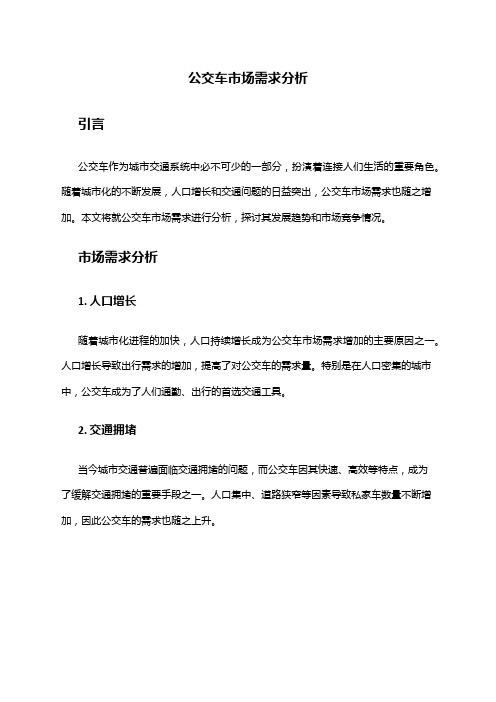 公交车市场需求分析

引言

公交车作为城市交通系统中必不可少的一部分，扮演着连接人们生活的重要角色。随着城市化的不断发展，人口增长和交通问题的日益突出，公交车市场需求也随之增加。本文将就公交车市场需求进行分析，探讨其发展趋势和市场竞争情况。

市场需求分析

1. 人口增长

随着城市化进程的加快，人口持续增长成为公交车市场需求增加的主要原因之一。人口增长导致出行需求的增加，提高了对公交车的需求量。特别是在人口密集的城市中，公交车成为了人们通勤、出行的首选交通工具。

2. 交通拥堵

当今城市交通普遍面临交通拥堵的问题，而公交车因其快速、高效等特点，成为了缓解交通拥堵的重要手段之一。人口集中、道路狭窄等因素导致私家车数量不断增加，因此公交车的需求也随之上升。